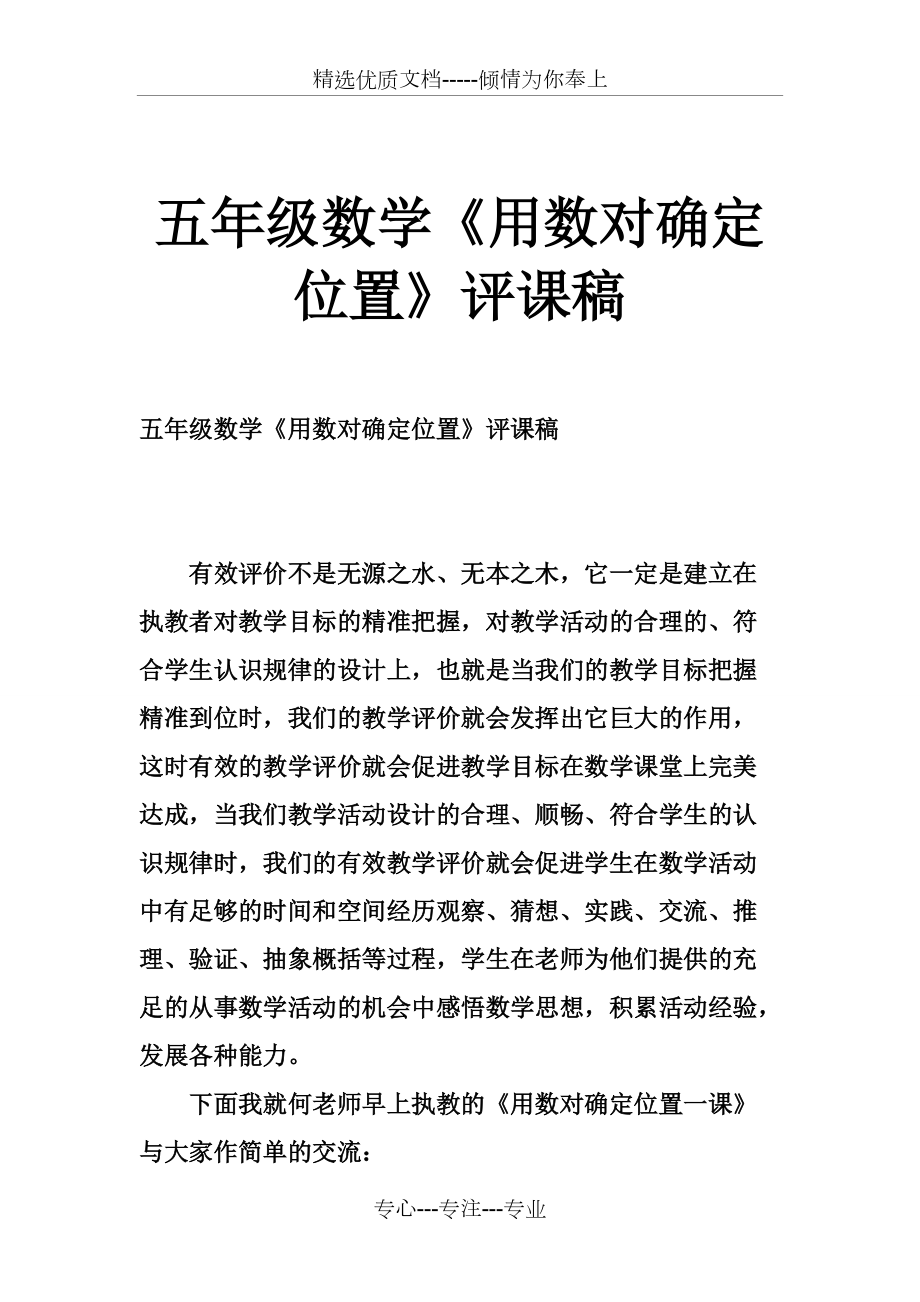 精选优质文档-----倾情为你奉上

五年级数学《用数对确定位置》评课稿

五年级数学《用数对确定位置》评课稿

有效评价不是无源之水、无本之木，它一定是建立在执教者对教学目标的精准把握，对教学活动的合理的、符合学生认识规律的设计上，也就是当我们的教学目标把握精准到位时，我们的教学评价就会发挥出它巨大的作用，这时有效的教学评价就会促进教学目标在数学课堂上完美达成，当我们教学活动设计的合理、顺畅、符合学生的认识规律时，我们的有效教学评价就会促进学生在数学活动中有足够的时间和空间经历观察、猜想、实践、交流、推理、验证、抽象概括等过程，学生在老师为他们提供的充足的从事数学活动的机会中感悟数学思想，积累活动经验，发展各种能力。

下面我就何老师早上执教的《用数对确定位置一课》与大家作简单的交流：

专心---专注---专业